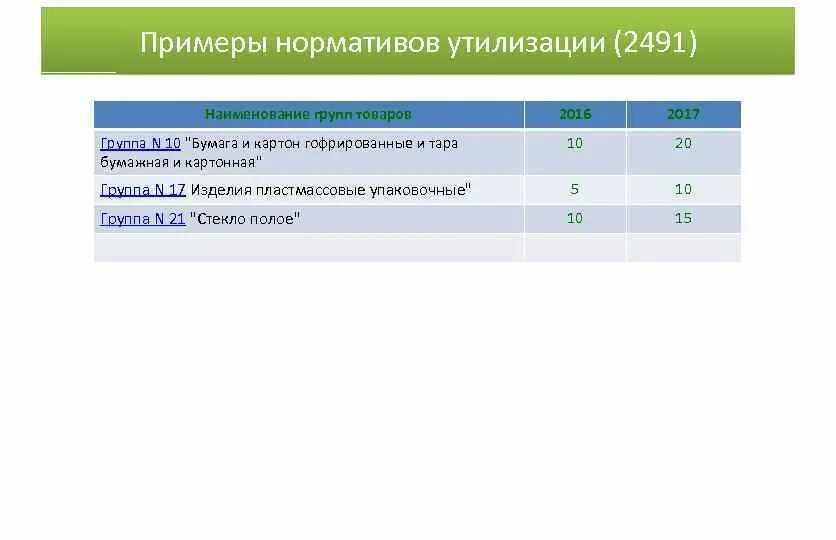 Примеры нормативов утилизации (2491)

| Наименование групп товаров | 2016 | 2017 |
|---|---|---|
| Группа N 10 "Бумага и картон гофрированные и тара бумажная и картонная" | 10 | 20 |
| Группа N 17 Изделия пластмассовые упаковочные" | 5 | 10 |
| Группа N 21 "Стекло полое" | 10 | 15 |
| | | |